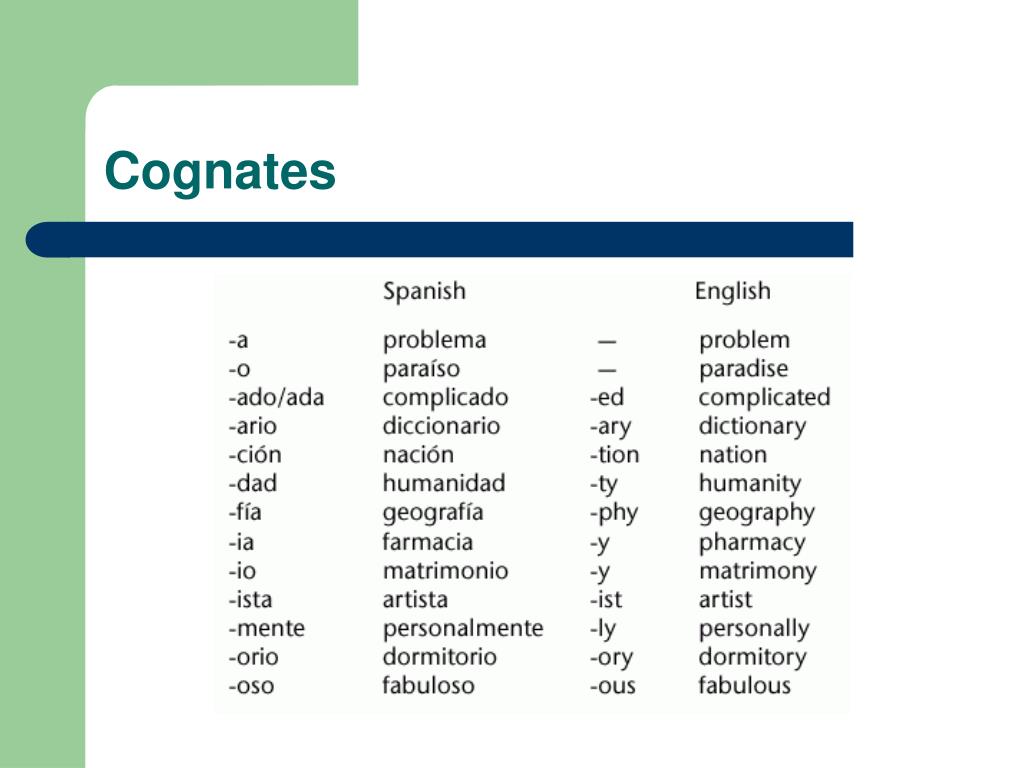 Cognates

|  | Spanish |  | English |
|---|---|---|---|
| -a | problema | — | problem |
| -o | paraíso | — | paradise |
| -ado/ada | complicado | -ed | complicated |
| -ario | diccionario | -ary | dictionary |
| -ción | nación | -tion | nation |
| -dad | humanidad | -ty | humanity |
| -fía | geografía | -phy | geography |
| -ia | farmacia | -y | pharmacy |
| -io | matrimonio | -y | matrimony |
| -ista | artista | -ist | artist |
| -mente | personalmente | -ly | personally |
| -orio | dormitorio | -ory | dormitory |
| -oso | fabuloso | -ous | fabulous |